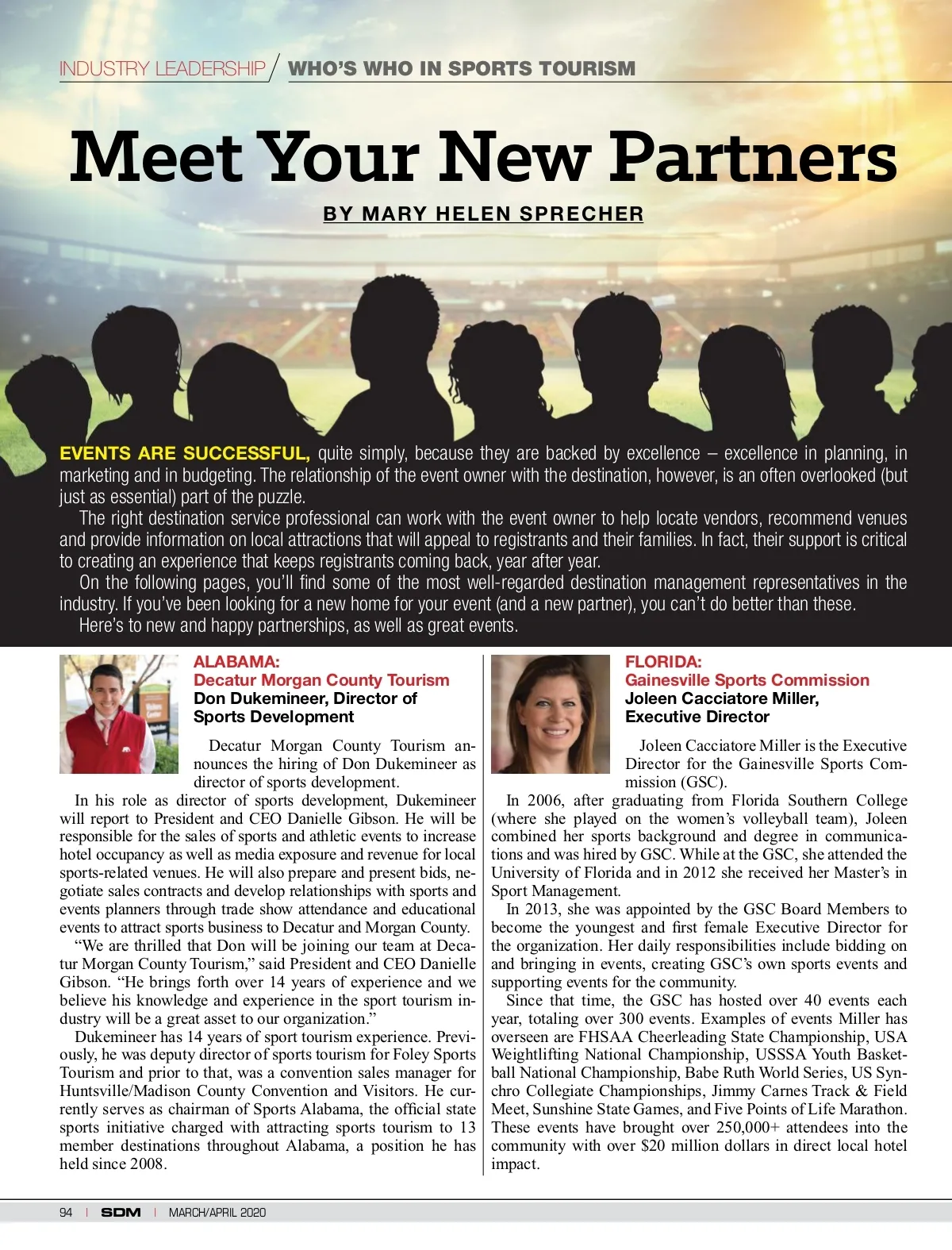 INDUSTRY LEADERSHIP / WHO'S WHO IN SPORTS TOURISM

Meet Your New Partners

BY MARY HELEN SPRECHER

EVENTS ARE SUCCESSFUL, quite simply, because they are backed by excellence – excellence in planning, in marketing and in budgeting. The relationship of the event owner with the destination, however, is an often overlooked (but just as essential) part of the puzzle.

The right destination service professional can work with the event owner to help locate vendors, recommend venues and provide information on local attractions that will appeal to registrants and their families. In fact, their support is critical to creating an experience that keeps registrants coming back, year after year.

On the following pages, you'll find some of the most well-regarded destination management representatives in the industry. If you've been looking for a new home for your event (and a new partner), you can't do better than these.

Here's to new and happy partnerships, as well as great events.

ALABAMA:
Decatur Morgan County Tourism
Don Dukemineer, Director of Sports Development

Decatur Morgan County Tourism announces the hiring of Don Dukemineer as director of sports development.

In his role as director of sports development, Dukemineer will report to President and CEO Danielle Gibson. He will be responsible for the sales of sports and athletic events to increase hotel occupancy as well as media exposure and revenue for local sports-related venues. He will also prepare and present bids, negotiate sales contracts and develop relationships with sports and events planners through trade show attendance and educational events to attract sports business to Decatur and Morgan County.

"We are thrilled that Don will be joining our team at Decatur Morgan County Tourism," said President and CEO Danielle Gibson. "He brings forth over 14 years of experience and we believe his knowledge and experience in the sport tourism industry will be a great asset to our organization."

Dukemineer has 14 years of sport tourism experience. Previously, he was deputy director of sports tourism for Foley Sports Tourism and prior to that, was a convention sales manager for Huntsville/Madison County Convention and Visitors. He currently serves as chairman of Sports Alabama, the official state sports initiative charged with attracting sports tourism to 13 member destinations throughout Alabama, a position he has held since 2008.

FLORIDA:
Gainesville Sports Commission
Joleen Cacciatore Miller, Executive Director

Joleen Cacciatore Miller is the Executive Director for the Gainesville Sports Commission (GSC).

In 2006, after graduating from Florida Southern College (where she played on the women's volleyball team), Joleen combined her sports background and degree in communications and was hired by GSC. While at the GSC, she attended the University of Florida and in 2012 she received her Master's in Sport Management.

In 2013, she was appointed by the GSC Board Members to become the youngest and first female Executive Director for the organization. Her daily responsibilities include bidding on and bringing in events, creating GSC's own sports events and supporting events for the community.

Since that time, the GSC has hosted over 40 events each year, totaling over 300 events. Examples of events Miller has overseen are FHSAA Cheerleading State Championship, USA Weightlifting National Championship, USSSA Youth Basketball National Championship, Babe Ruth World Series, US Synchro Collegiate Championships, Jimmy Carnes Track & Field Meet, Sunshine State Games, and Five Points of Life Marathon. These events have brought over 250,000+ attendees into the community with over $20 million dollars in direct local hotel impact.

94 | SDM | MARCH/APRIL 2020